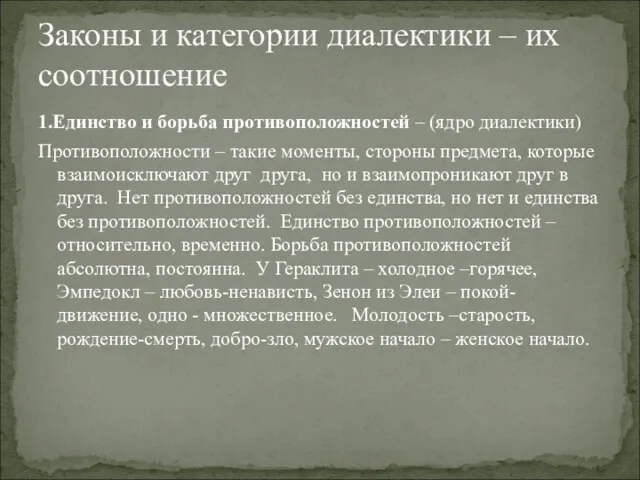 Законы и категории диалектики – их соотношение

1.Единство и борьба противоположностей – (ядро диалектики)

Противоположности – такие моменты, стороны предмета, которые взаимоисключают друг друга, но и взаимопроникают друг в друга. Нет противоположностей без единства, но нет и единства без противоположностей. Единство противоположностей – относительно, временно. Борьба противоположностей абсолютна, постоянна. У Гераклита – холодное –горячее, Эмпедокл – любовь-ненависть, Зенон из Элеи – покой-движение, одно - множественное. Молодость –старость, рождение-смерть, добро-зло, мужское начало – женское начало.